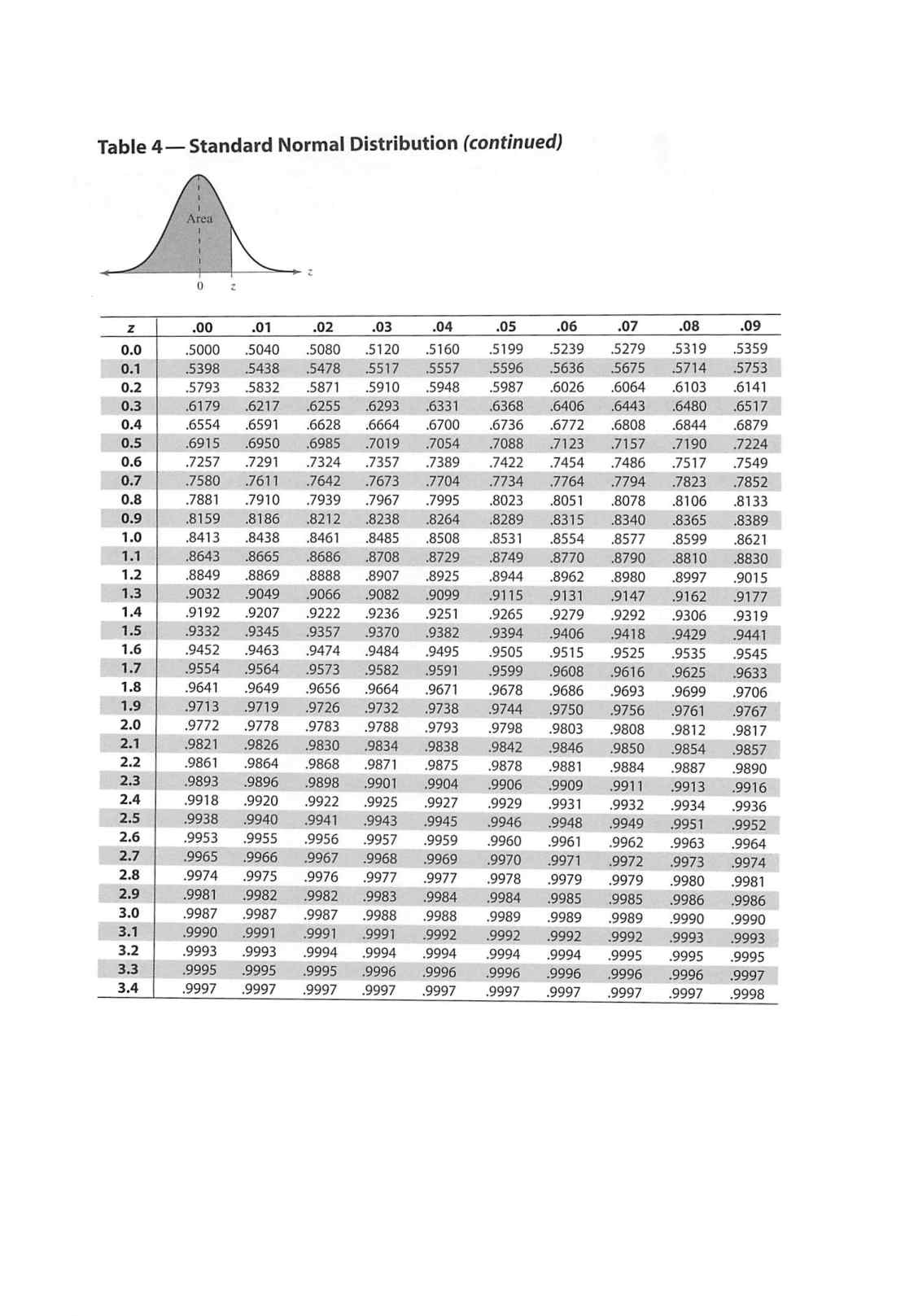 Table 4— Standard Normal Distribution (continued)

Area

0 z

z

| z | .00 | .01 | .02 | .03 | .04 | .05 | .06 | .07 | .08 | .09 |
|---|---|---|---|---|---|---|---|---|---|---|
| 0.0 | .5000 | .5040 | .5080 | .5120 | .5160 | .5199 | .5239 | .5279 | .5319 | .5359 |
| 0.1 | .5398 | .5438 | .5478 | .5517 | .5557 | .5596 | .5636 | .5675 | .5714 | .5753 |
| 0.2 | .5793 | .5832 | .5871 | .5910 | .5948 | .5987 | .6026 | .6064 | .6103 | .6141 |
| 0.3 | .6179 | .6217 | .6255 | .6293 | .6331 | .6368 | .6406 | .6443 | .6480 | .6517 |
| 0.4 | .6554 | .6591 | .6628 | .6664 | .6700 | .6736 | .6772 | .6808 | .6844 | .6879 |
| 0.5 | .6915 | .6950 | .6985 | .7019 | .7054 | .7088 | .7123 | .7157 | .7190 | .7224 |
| 0.6 | .7257 | .7291 | .7324 | .7357 | .7389 | .7422 | .7454 | .7486 | .7517 | .7549 |
| 0.7 | .7580 | .7611 | .7642 | .7673 | .7704 | .7734 | .7764 | .7794 | .7823 | .7852 |
| 0.8 | .7881 | .7910 | .7939 | .7967 | .7995 | .8023 | .8051 | .8078 | .8106 | .8133 |
| 0.9 | .8159 | .8186 | .8212 | .8238 | .8264 | .8289 | .8315 | .8340 | .8365 | .8389 |
| 1.0 | .8413 | .8438 | .8461 | .8485 | .8508 | .8531 | .8554 | .8577 | .8599 | .8621 |
| 1.1 | .8643 | .8665 | .8686 | .8708 | .8729 | .8749 | .8770 | .8790 | .8810 | .8830 |
| 1.2 | .8849 | .8869 | .8888 | .8907 | .8925 | .8944 | .8962 | .8980 | .8997 | .9015 |
| 1.3 | .9032 | .9049 | .9066 | .9082 | .9099 | .9115 | .9131 | .9147 | .9162 | .9177 |
| 1.4 | .9192 | .9207 | .9222 | .9236 | .9251 | .9265 | .9279 | .9292 | .9306 | .9319 |
| 1.5 | .9332 | .9345 | .9357 | .9370 | .9382 | .9394 | .9406 | .9418 | .9429 | .9441 |
| 1.6 | .9452 | .9463 | .9474 | .9484 | .9495 | .9505 | .9515 | .9525 | .9535 | .9545 |
| 1.7 | .9554 | .9564 | .9573 | .9582 | .9591 | .9599 | .9608 | .9616 | .9625 | .9633 |
| 1.8 | .9641 | .9649 | .9656 | .9664 | .9671 | .9678 | .9686 | .9693 | .9699 | .9706 |
| 1.9 | .9713 | .9719 | .9726 | .9732 | .9738 | .9744 | .9750 | .9756 | .9761 | .9767 |
| 2.0 | .9772 | .9778 | .9783 | .9788 | .9793 | .9798 | .9803 | .9808 | .9812 | .9817 |
| 2.1 | .9821 | .9826 | .9830 | .9834 | .9838 | .9842 | .9846 | .9850 | .9854 | .9857 |
| 2.2 | .9861 | .9864 | .9868 | .9871 | .9875 | .9878 | .9881 | .9884 | .9887 | .9890 |
| 2.3 | .9893 | .9896 | .9898 | .9901 | .9904 | .9906 | .9909 | .9911 | .9913 | .9916 |
| 2.4 | .9918 | .9920 | .9922 | .9925 | .9927 | .9929 | .9931 | .9932 | .9934 | .9936 |
| 2.5 | .9938 | .9940 | .9941 | .9943 | .9945 | .9946 | .9948 | .9949 | .9951 | .9952 |
| 2.6 | .9953 | .9955 | .9956 | .9957 | .9959 | .9960 | .9961 | .9962 | .9963 | .9964 |
| 2.7 | .9965 | .9966 | .9967 | .9968 | .9969 | .9970 | .9971 | .9972 | .9973 | .9974 |
| 2.8 | .9974 | .9975 | .9976 | .9977 | .9977 | .9978 | .9979 | .9979 | .9980 | .9981 |
| 2.9 | .9981 | .9982 | .9982 | .9983 | .9984 | .9984 | .9985 | .9985 | .9986 | .9986 |
| 3.0 | .9987 | .9987 | .9987 | .9988 | .9988 | .9989 | .9989 | .9989 | .9990 | .9990 |
| 3.1 | .9990 | .9991 | .9991 | .9991 | .9992 | .9992 | .9992 | .9992 | .9993 | .9993 |
| 3.2 | .9993 | .9993 | .9994 | .9994 | .9994 | .9994 | .9994 | .9995 | .9995 | .9995 |
| 3.3 | .9995 | .9995 | .9995 | .9996 | .9996 | .9996 | .9996 | .9996 | .9996 | .9997 |
| 3.4 | .9997 | .9997 | .9997 | .9997 | .9997 | .9997 | .9997 | .9997 | .9997 | .9998 |